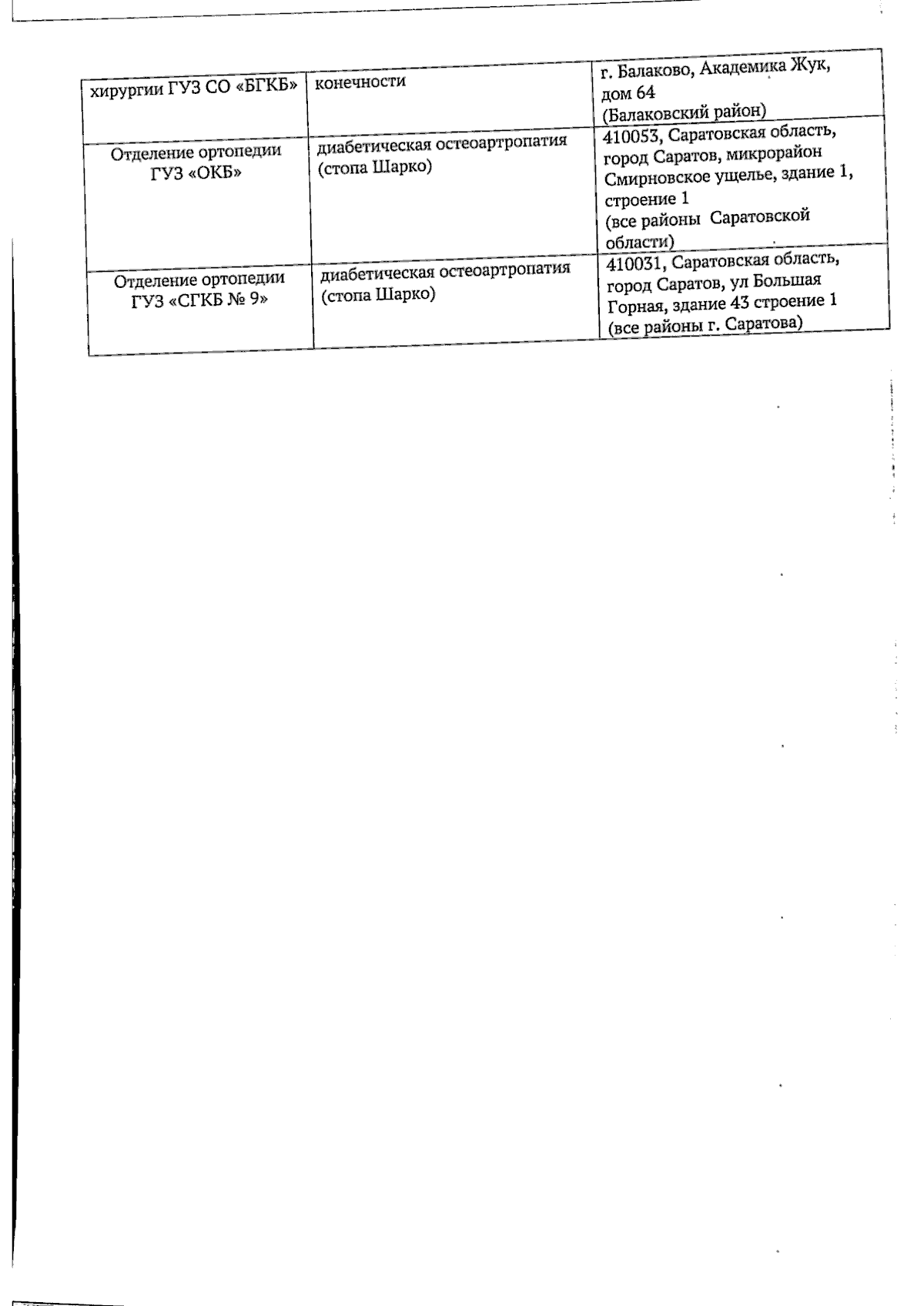 | | | |
|---|---|---|
| хирургии ГУЗ СО «БГКБ» | конечности | г. Балаково, Академика Жук, дом 64 (Балаковский район) |
| Отделение ортопедии ГУЗ «ОКБ» | диабетическая остеоартропатия (стопа Шарко) | 410053, Саратовская область, город Саратов, микрорайон Смирновское ущелье, здание 1, строение 1 (все районы Саратовской области) |
| Отделение ортопедии ГУЗ «СГКБ № 9» | диабетическая остеоартропатия (стопа Шарко) | 410031, Саратовская область, город Саратов, ул Большая Горная, здание 43 строение 1 (все районы г. Саратова) |